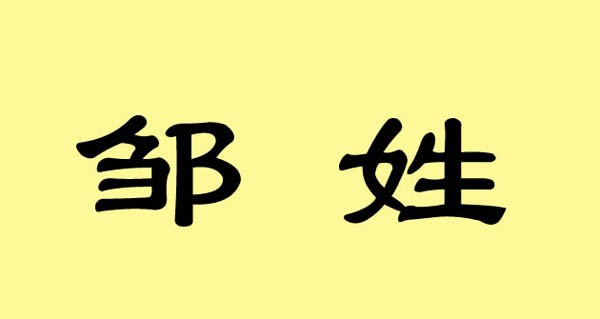 邹 姓